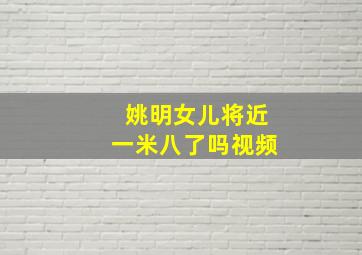 姚明女儿将近
一米八了吗视频